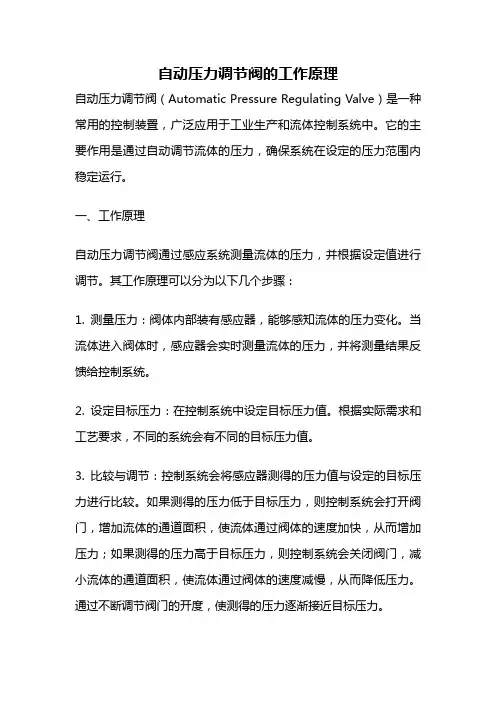 自动压力调节阀的工作原理

自动压力调节阀（Automatic Pressure Regulating Valve）是一种常用的控制装置，广泛应用于工业生产和流体控制系统中。它的主要作用是通过自动调节流体的压力，确保系统在设定的压力范围内稳定运行。

一、工作原理

自动压力调节阀通过感应系统测量流体的压力，并根据设定值进行调节。其工作原理可以分为以下几个步骤：

1. 测量压力：阀体内部装有感应器，能够感知流体的压力变化。当流体进入阀体时，感应器会实时测量流体的压力，并将测量结果反馈给控制系统。

2. 设定目标压力：在控制系统中设定目标压力值。根据实际需求和工艺要求，不同的系统会有不同的目标压力值。

3. 比较与调节：控制系统会将感应器测得的压力值与设定的目标压力进行比较。如果测得的压力低于目标压力，则控制系统会打开阀门，增加流体的通道面积，使流体通过阀体的速度加快，从而增加压力；如果测得的压力高于目标压力，则控制系统会关闭阀门，减小流体的通道面积，使流体通过阀体的速度减慢，从而降低压力。通过不断调节阀门的开度，使测得的压力逐渐接近目标压力。